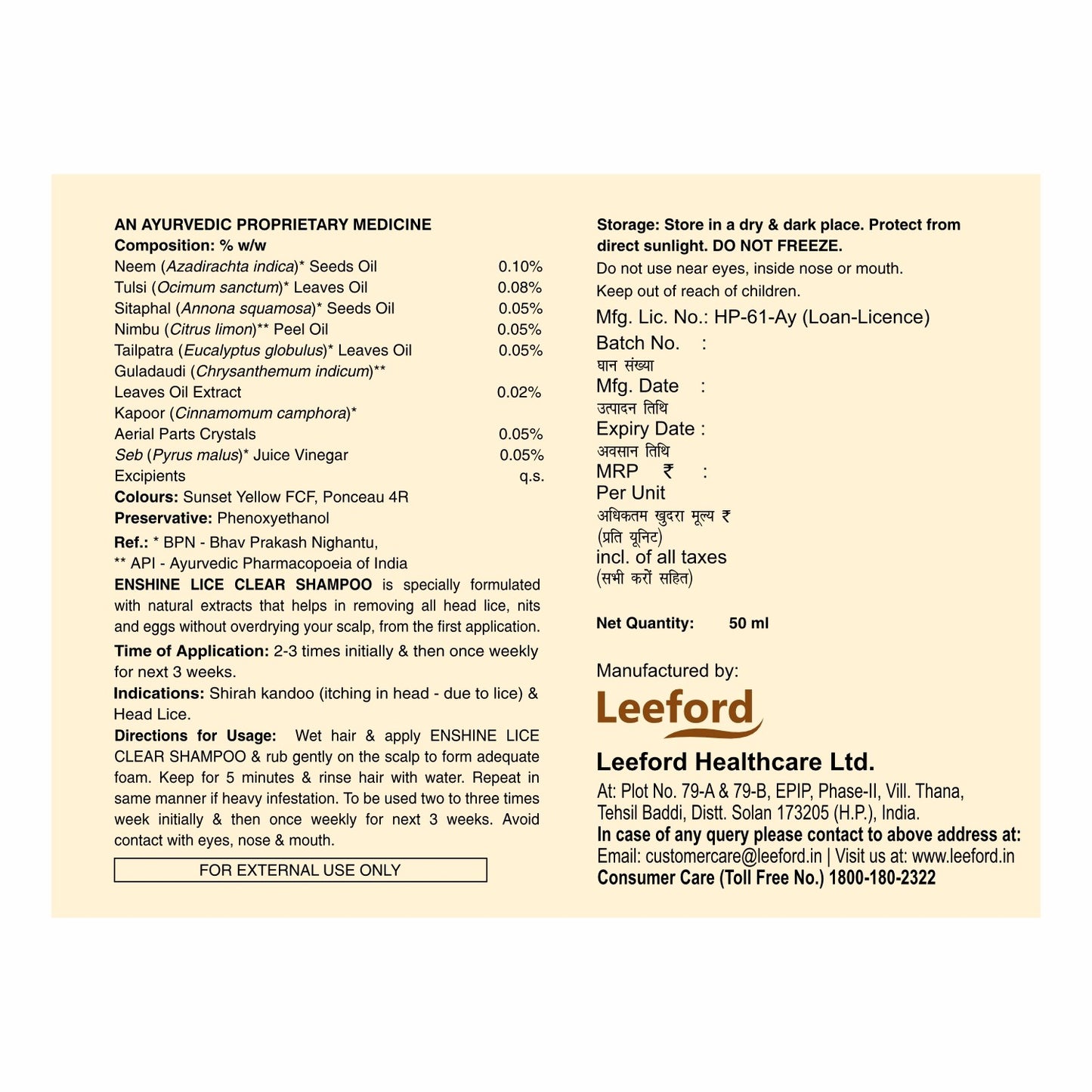 AN AYURVEDIC PROPRIETARY MEDICINE
Composition: % w/w
Neem (Azadirachta indica)* Seeds Oil 0.10%
Tulsi (Ocimum sanctum)* Leaves Oil 0.08%
Sitaphal (Annona squamosa)* Seeds Oil 0.05%
Nimbu (Citrus limon)** Peel Oil 0.05%
Tailpatra (Eucalyptus globulus)* Leaves Oil 0.05%
Guladaudi (Chrysanthemum indicum)**
Leaves Oil Extract 0.02%
Kapoor (Cinnamomum camphora)*
Aerial Parts Crystals 0.05%
Seb (Pyrus malus)* Juice Vinegar 0.05%
Excipients q.s.
Colours: Sunset Yellow FCF, Ponceau 4R
Preservative: Phenoxyethanol
Ref.: * BPN - Bhav Prakash Nighantu,
** API - Ayurvedic Pharmacopoeia of India
ENSHINE LICE CLEAR SHAMPOO is specially formulated with natural extracts that helps in removing all head lice, nits and eggs without overdrying your scalp, from the first application.
Time of Application: 2-3 times initially & then once weekly for next 3 weeks.
Indications: Shirah kandoo (itching in head - due to lice) & Head Lice.
Directions for Usage: Wet hair & apply ENSHINE LICE CLEAR SHAMPOO & rub gently on the scalp to form adequate foam. Keep for 5 minutes & rinse hair with water. Repeat in same manner if heavy infestation. To be used two to three times week initially & then once weekly for next 3 weeks. Avoid contact with eyes, nose & mouth.
FOR EXTERNAL USE ONLY

Storage: Store in a dry & dark place. Protect from direct sunlight. DO NOT FREEZE.
Do not use near eyes, inside nose or mouth.
Keep out of reach of children.
Mfg. Lic. No.: HP-61-Ay (Loan-Licence)
Batch No. :
घान संख्या
Mfg. Date :
उत्पादन तिथि
Expiry Date :
अवसान तिथि
MRP ₹ :
Per Unit
अधिकतम खुदरा मूल्य ₹
(प्रति यूनिट)
incl. of all taxes
(सभी करों सहित)
Net Quantity: 50 ml
Manufactured by:
Leeford
Leeford Healthcare Ltd.
At: Plot No. 79-A & 79-B, EPIP, Phase-II, Vill. Thana, Tehsil Baddi, Distt. Solan 173205 (H.P.), India.
In case of any query please contact to above address at:
Email: customercare@leeford.in | Visit us at: www.leeford.in
Consumer Care (Toll Free No.) 1800-180-2322